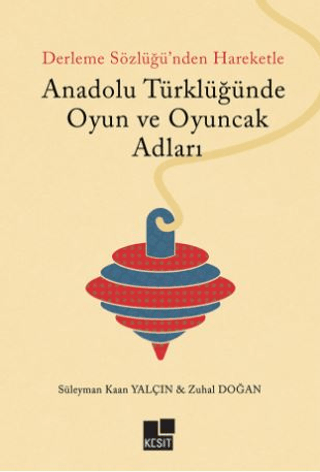 Derleme Sözlüğü'nden Hareketle

Anadolu Türklüğünde Oyun ve Oyuncak Adları

Süleyman Kaan YALÇIN & Zuhal DOĞAN

KESİT